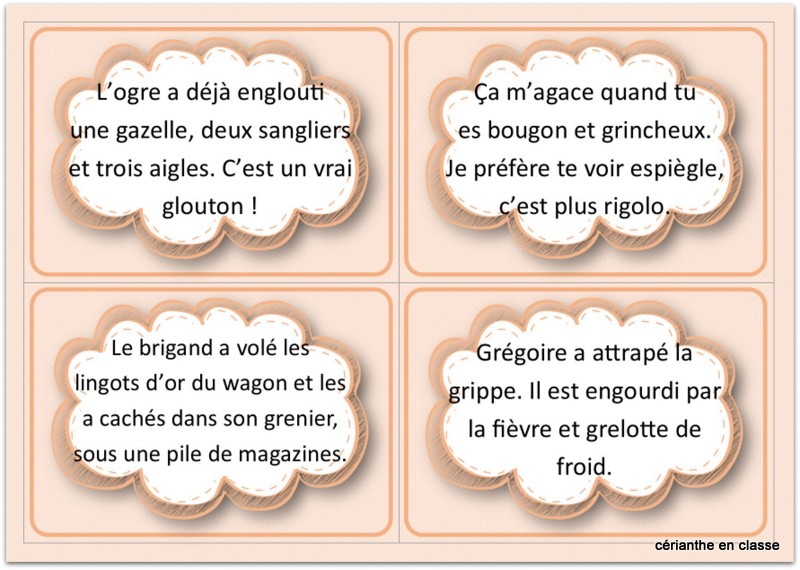 L’ogre a déjà englouti une gazelle, deux sangliers et trois aigles. C’est un vrai glouton !

Ça m’agace quand tu es bougon et grincheux. Je préfère te voir espiègle, c’est plus rigolo.

Le brigand a volé les lingots d’or du wagon et les a cachés dans son grenier, sous une pile de magazines.

Grégoire a attrapé la grippe. Il est engourdi par la fièvre et grelotte de froid.

cérianthe en classe